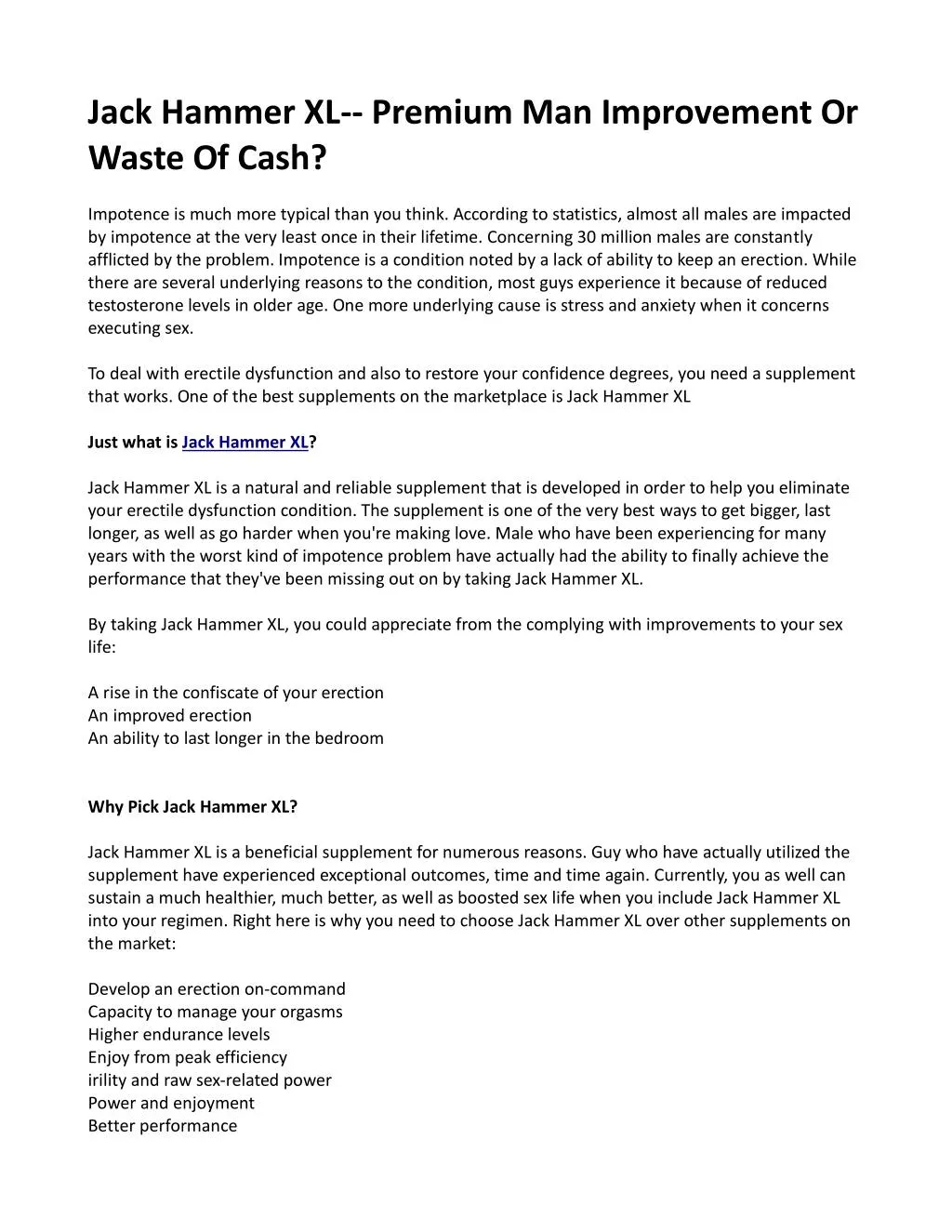 Jack Hammer XL-- Premium Man Improvement Or Waste Of Cash?

Impotence is much more typical than you think. According to statistics, almost all males are impacted by impotence at the very least once in their lifetime. Concerning 30 million males are constantly afflicted by the problem. Impotence is a condition noted by a lack of ability to keep an erection. While there are several underlying reasons to the condition, most guys experience it because of reduced testosterone levels in older age. One more underlying cause is stress and anxiety when it concerns executing sex.

To deal with erectile dysfunction and also to restore your confidence degrees, you need a supplement that works. One of the best supplements on the marketplace is Jack Hammer XL

Just what is Jack Hammer XL?

Jack Hammer XL is a natural and reliable supplement that is developed in order to help you eliminate your erectile dysfunction condition. The supplement is one of the very best ways to get bigger, last longer, as well as go harder when you're making love. Male who have been experiencing for many years with the worst kind of impotence problem have actually had the ability to finally achieve the performance that they've been missing out on by taking Jack Hammer XL.

By taking Jack Hammer XL, you could appreciate from the complying with improvements to your sex life:

A rise in the confiscate of your erection
An improved erection
An ability to last longer in the bedroom

Why Pick Jack Hammer XL?

Jack Hammer XL is a beneficial supplement for numerous reasons. Guy who have actually utilized the supplement have experienced exceptional outcomes, time and time again. Currently, you as well can sustain a much healthier, much better, as well as boosted sex life when you include Jack Hammer XL into your regimen. Right here is why you need to choose Jack Hammer XL over other supplements on the market:

Develop an erection on-command
Capacity to manage your orgasms
Higher endurance levels
Enjoy from peak efficiency
irility and raw sex-related power
Power and enjoyment
Better performance